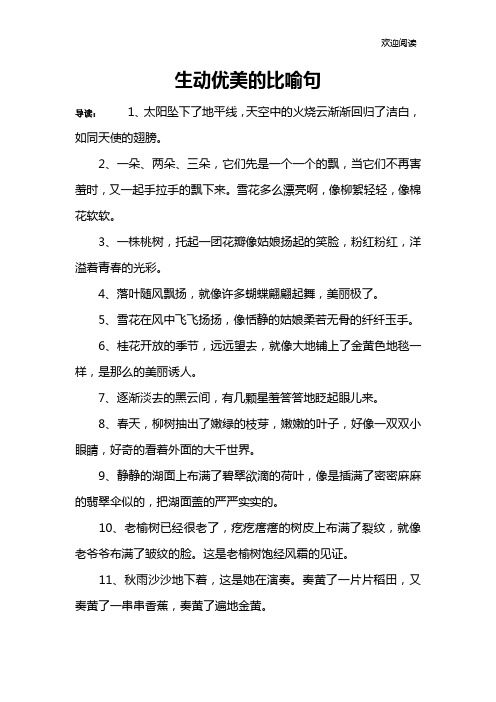 欢迎阅读

生动优美的比喻句

导读： 1、太阳坠下了地平线，天空中的火烧云渐渐回归了洁白，如同天使的翅膀。

2、一朵、两朵、三朵，它们先是一个一个的飘，当它们不再害羞时，又一起手拉手的飘下来。雪花多么漂亮啊，像柳絮轻轻，像棉花软软。

3、一株桃树，托起一团花瓣像姑娘扬起的笑脸，粉红粉红，洋溢着青春的光彩。

4、落叶随风飘扬，就像许多蝴蝶翩翩起舞，美丽极了。

5、雪花在风中飞飞扬扬，像恬静的姑娘柔若无骨的纤纤玉手。

6、桂花开放的季节，远远望去，就像大地铺上了金黄色地毯一样，是那么的美丽诱人。

7、逐渐淡去的黑云间，有几颗星羞答答地眨起眼儿来。

8、春天，柳树抽出了嫩绿的枝芽，嫩嫩的叶子，好像一双双小眼睛，好奇的看着外面的大千世界。

9、静静的湖面上布满了碧翠欲滴的荷叶，像是插满了密密麻麻的翡翠伞似的，把湖面盖的严严实实的。

10、老榆树已经很老了，疙疙瘩瘩的树皮上布满了裂纹，就像老爷爷布满了皱纹的脸。这是老榆树饱经风霜的见证。

11、秋雨沙沙地下着，这是她在演奏。奏黄了一片片稻田，又奏黄了一串串香蕉，奏黄了遍地金黄。